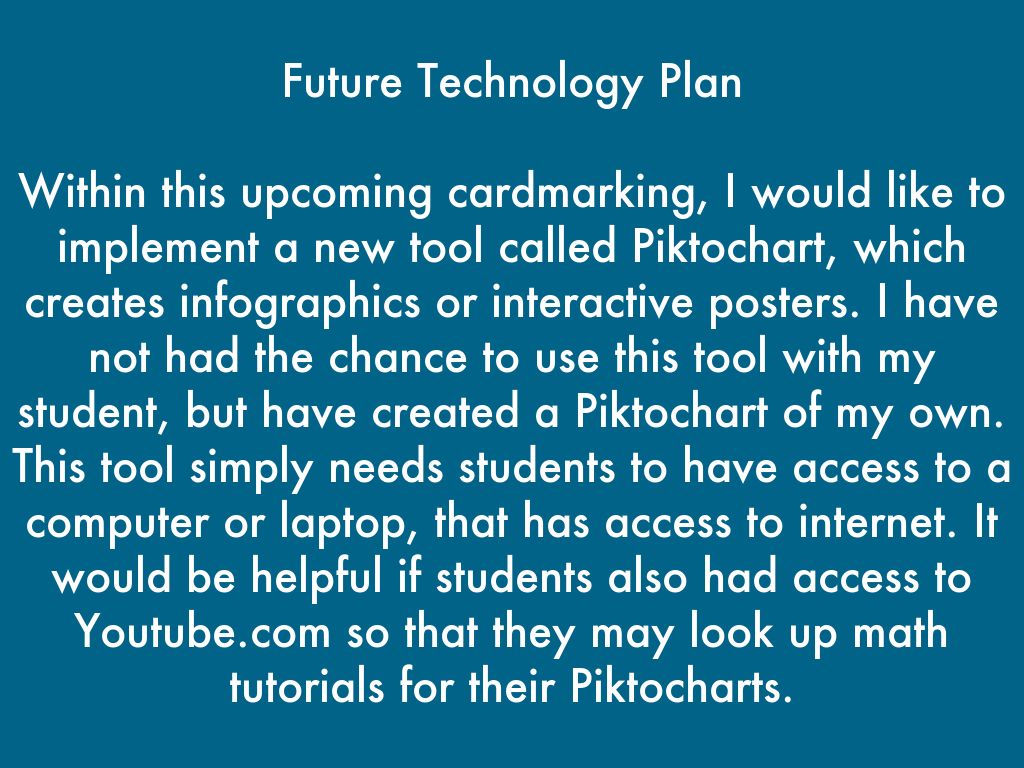 Future Technology Plan

Within this upcoming cardmarking, I would like to implement a new tool called Piktochart, which creates infographics or interactive posters. I have not had the chance to use this tool with my student, but have created a Piktochart of my own. This tool simply needs students to have access to a computer or laptop, that has access to internet. It would be helpful if students also had access to Youtube.com so that they may look up math tutorials for their Piktocharts.